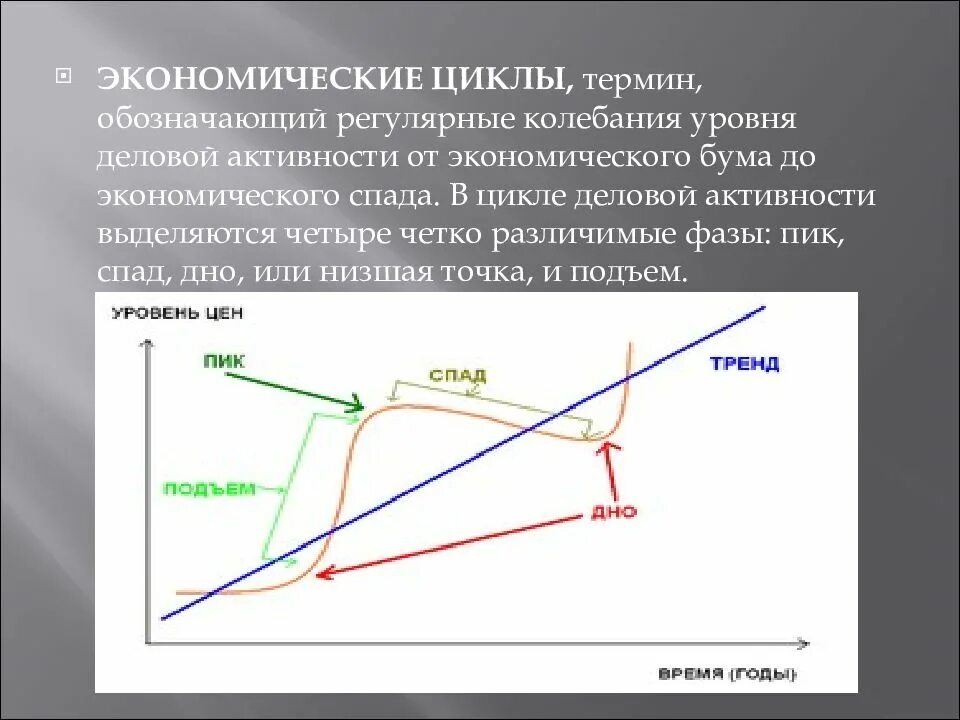 ЭКОНОМИЧЕСКИЕ ЦИКЛЫ, термин, обозначающий регулярные колебания уровня деловой активности от экономического бума до экономического спада. В цикле деловой активности выделяются четыре четко различимые фазы: пик, спад, дно, или низшая точка, и подъем.

УРОВЕНЬ ЦЕН
ПИК
СПАД
ТРЕНД
ПОДЪЕМ
ДНО
ВРЕМЯ (ГОДЫ)